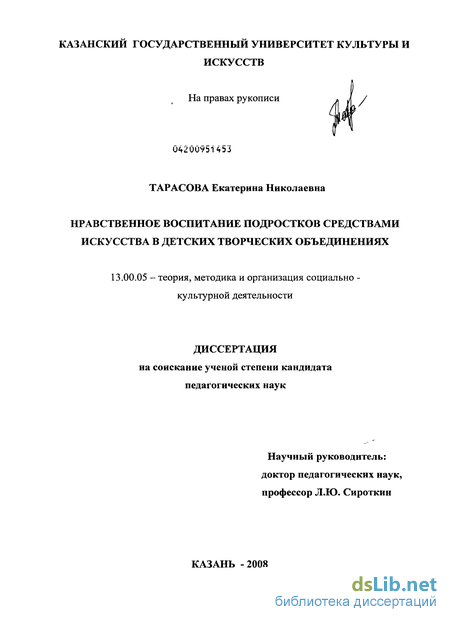 КАЗАНСКИЙ ГОСУДАРСТВЕННЫЙ УНИВЕРСИТЕТ КУЛЬТУРЫ И ИСКУССТВ

На правах рукописи

04200951453

ТАРАСОВА Екатерина Николаевна

НРАВСТВЕННОЕ ВОСПИТАНИЕ ПОДРОСТКОВ СРЕДСТВАМИ ИСКУССТВА В ДЕТСКИХ ТВОРЧЕСКИХ ОБЪЕДИНЕНИЯХ

13.00.05 – теория, методика и организация социально - культурной деятельности

ДИССЕРТАЦИЯ
на соискание ученой степени кандидата педагогических наук

Научный руководитель:
доктор педагогических наук,
профессор Л.Ю. Сироткин

КАЗАНЬ - 2008

dsLib.net
библиотека диссертаций